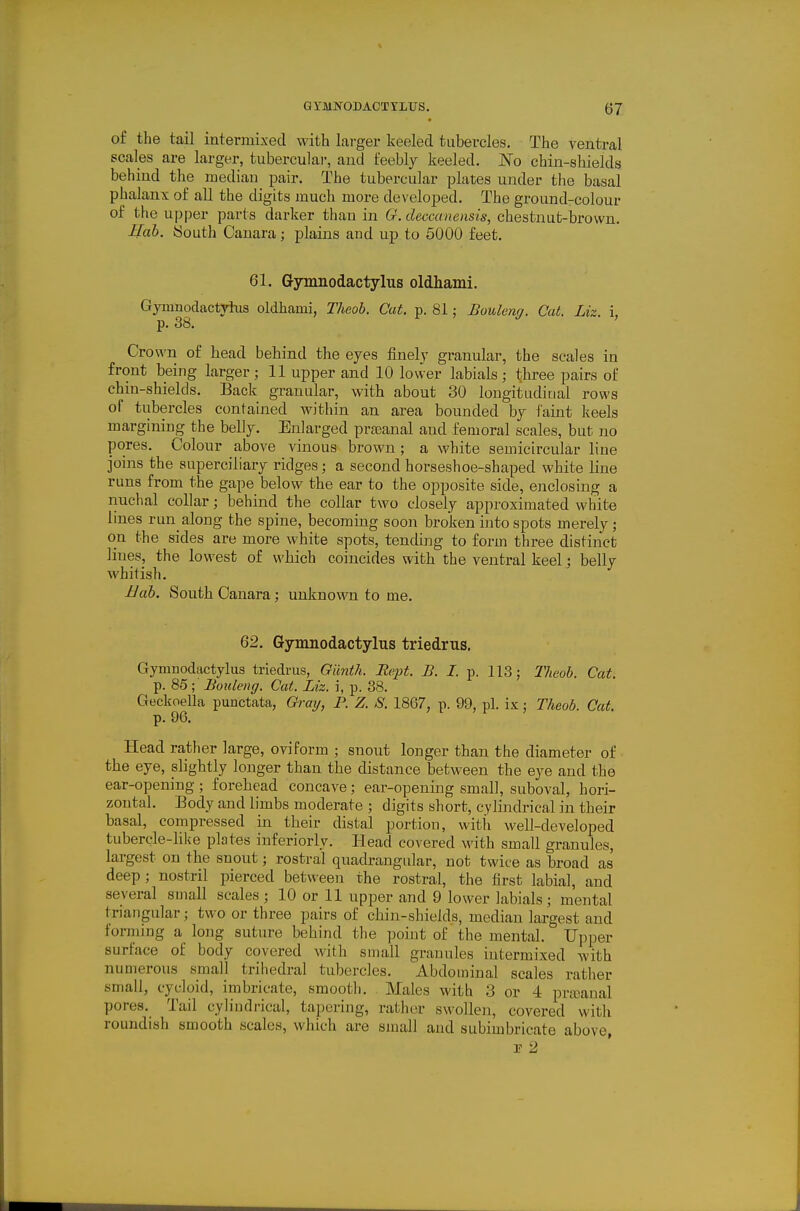 GYMNODACTYLUS. 67

of the tail intermixed with larger keeled tubercles. The ventral scales are larger, tubercular, and feebly keeled. No chin-shields behind the median pair. The tubercular plates under the basal phalanx of all the digits much more developed. The ground-colour of the upper parts darker than in G. deccanensis, chestnut-brown.

Hab. South Canara; plains and up to 5000 feet.

61. Gymnodactylus oldhami.

Gymnodactylus oldhami, Theob. Cat. p. 81; Bouleng. Cat. Liz. i, p. 38.

Crown of head behind the eyes finely granular, the scales in front being larger; 11 upper and 10 lower labials; three pairs of chin-shields. Back granular, with about 30 longitudinal rows of tubercles contained within an area bounded by faint keels margining the belly. Enlarged præanal and femoral scales, but no pores. Colour above vinous brown; a white semicircular line joins the superciliary ridges; a second horseshoe-shaped white line runs from the gape below the ear to the opposite side, enclosing a nuchal collar; behind the collar two closely approximated white lines run along the spine, becoming soon broken into spots merely; on the sides are more white spots, tending to form three distinct lines, the lowest of which coincides with the ventral keel; belly whitish.

Hab. South Canara; unknown to me.

62. Gymnodactylus triedrus.

Gymnodactylus triedrus, Günth. Rept. B. I. p. 113; Theob. Cat. p. 85; Bouleng. Cat. Liz. i, p. 38.

Geckoella punctata, Gray, P. Z. S. 1867, p. 99, pl. ix; Theob. Cat. p. 96.

Head rather large, oviform; snout longer than the diameter of the eye, slightly longer than the distance between the eye and the ear-opening; forehead concave; ear-opening small, suboval, horizontal. Body and limbs moderate; digits short, cylindrical in their basal, compressed in their distal portion, with well-developed tubercle-like plates inferiorly. Head covered with small granules, largest on the snout; rostral quadrangular, not twice as broad as deep; nostril pierced between the rostral, the first labial, and several small scales; 10 or 11 upper and 9 lower labials; mental triangular; two or three pairs of chin-shields, median largest and forming a long suture behind the point of the mental. Upper surface of body covered with small granules intermixed with numerous small trihedral tubercles. Abdominal scales rather small, cycloid, imbricate, smooth. Males with 3 or 4 præanal pores. Tail cylindrical, tapering, rather swollen, covered with roundish smooth scales, which are small and subimbricate above,

F 2